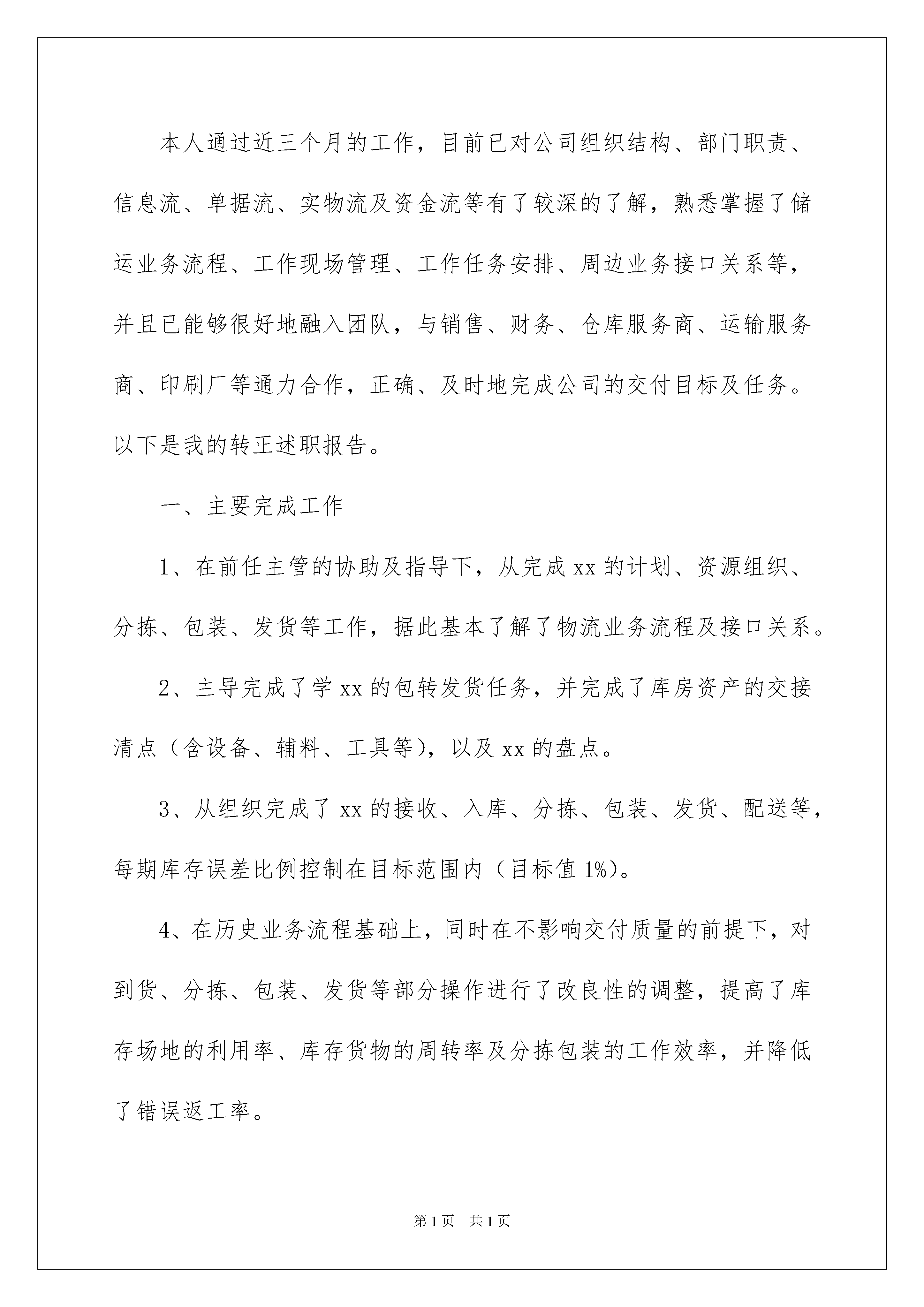 本人通过近三个月的工作，目前已对公司组织结构、部门职责、信息流、单据流、实物流及资金流等有了较深的了解，熟悉掌握了储运业务流程、工作现场管理、工作任务安排、周边业务接口关系等，并且已能够很好地融入团队，与销售、财务、仓库服务商、运输服务商、印刷厂等通力合作，正确、及时地完成公司的交付目标及任务。以下是我的转正述职报告。

一、主要完成工作

1、在前任主管的协助及指导下，从完成 xx 的计划、资源组织、分拣、包装、发货等工作，据此基本了解了物流业务流程及接口关系。

2、主导完成了学 xx 的包转发货任务，并完成了库房资产的交接清点（含设备、辅料、工具等），以及 xx 的盘点。

3、从组织完成了 xx 的接收、入库、分拣、包装、发货、配送等，每期库存误差比例控制在目标范围内（目标值 1%）。

4、在历史业务流程基础上，同时在不影响交付质量的前提下，对到货、分拣、包装、发货等部分操作进行了改良性的调整，提高了库存场地的利用率、库存货物的周转率及分拣包装的工作效率，并降低了错误返工率。

第 1 页　共 1 页